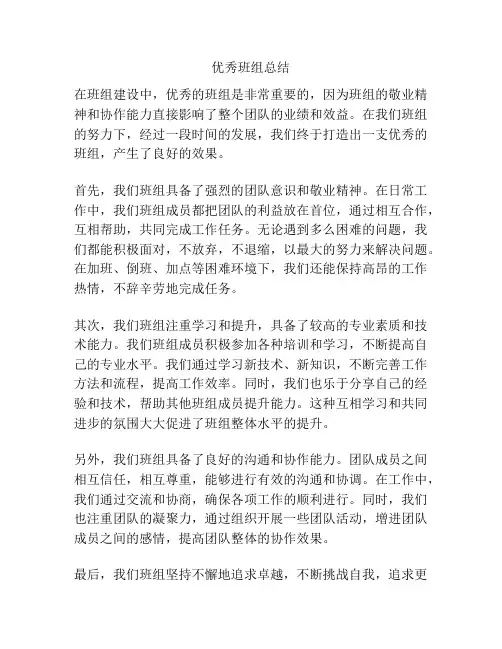 优秀班组总结

在班组建设中，优秀的班组是非常重要的，因为班组的敬业精神和协作能力直接影响了整个团队的业绩和效益。在我们班组的努力下，经过一段时间的发展，我们终于打造出一支优秀的班组，产生了良好的效果。

首先，我们班组具备了强烈的团队意识和敬业精神。在日常工作中，我们班组成员都把团队的利益放在首位，通过相互合作，互相帮助，共同完成工作任务。无论遇到多么困难的问题，我们都能积极面对，不放弃，不退缩，以最大的努力来解决问题。在加班、倒班、加点等困难环境下，我们还能保持高昂的工作热情，不辞辛劳地完成任务。

其次，我们班组注重学习和提升，具备了较高的专业素质和技术能力。我们班组成员积极参加各种培训和学习，不断提高自己的专业水平。我们通过学习新技术、新知识，不断完善工作方法和流程，提高工作效率。同时，我们也乐于分享自己的经验和技术，帮助其他班组成员提升能力。这种互相学习和共同进步的氛围大大促进了班组整体水平的提升。

另外，我们班组具备了良好的沟通和协作能力。团队成员之间相互信任，相互尊重，能够进行有效的沟通和协调。在工作中，我们通过交流和协商，确保各项工作的顺利进行。同时，我们也注重团队的凝聚力，通过组织开展一些团队活动，增进团队成员之间的感情，提高团队整体的协作效果。

最后，我们班组坚持不懈地追求卓越，不断挑战自我，追求更